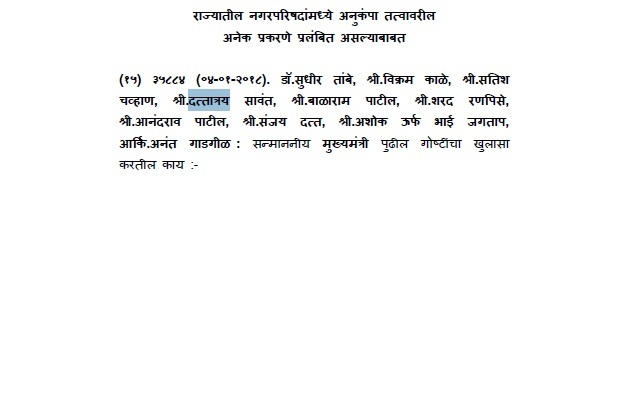 राज्यातील नगरपरिषदांमध्ये अनुकंपा तत्वावरील
अनेक प्रकरणे प्रलंबित असल्याबाबत

(१५) ३५८८४ (०४-०१-२०१८). डॉ.सुधीर तांबे, श्री.विक्रम काळे, श्री.सतिश चव्हाण, श्री.दत्तात्रय सावंत, श्री.बाळाराम पाटील, श्री.शरद रणपिसे, श्री.आनंदराव पाटील, श्री.संजय दत्त, श्री.अशोक ऊर्फ भाई जगताप, आर्कि.अनंत गाडगीळ : सन्माननीय मुख्यमंत्री पुढील गोष्टींचा खुलासा करतील काय :-